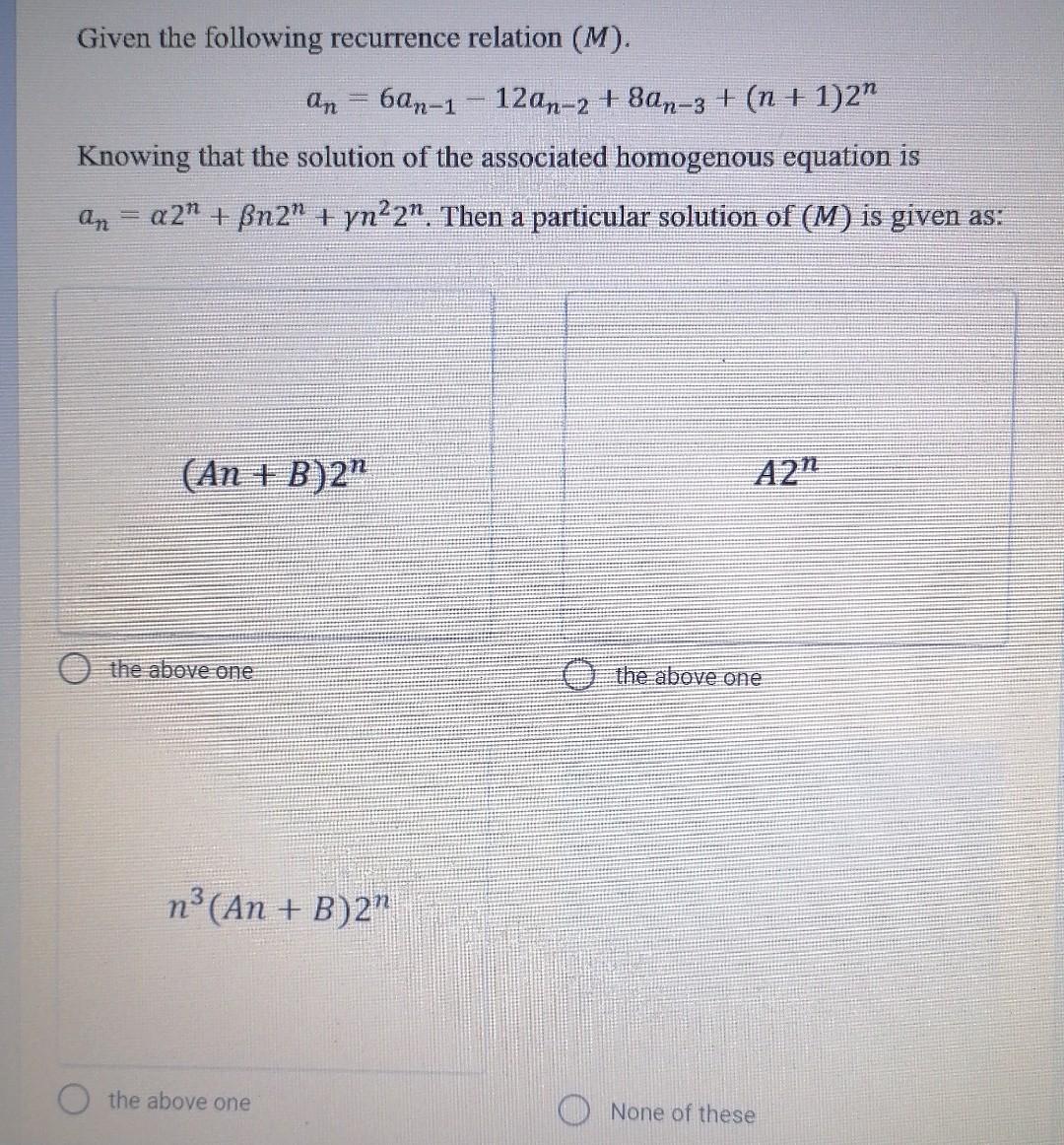 Given the following recurrence relation $(M)$.

$a_n = 6a_{n-1} - 12a_{n-2} + 8a_{n-3} + (n+1)2^n$

Knowing that the solution of the associated homogenous equation is $a_n = \alpha 2^n + \beta n 2^n + \gamma n^2 2^n$. Then a particular solution of $(M)$ is given as:

$(An + B)2^n$

the above one

$A2^n$

the above one

$n^3(An + B)2^n$

the above one

None of these